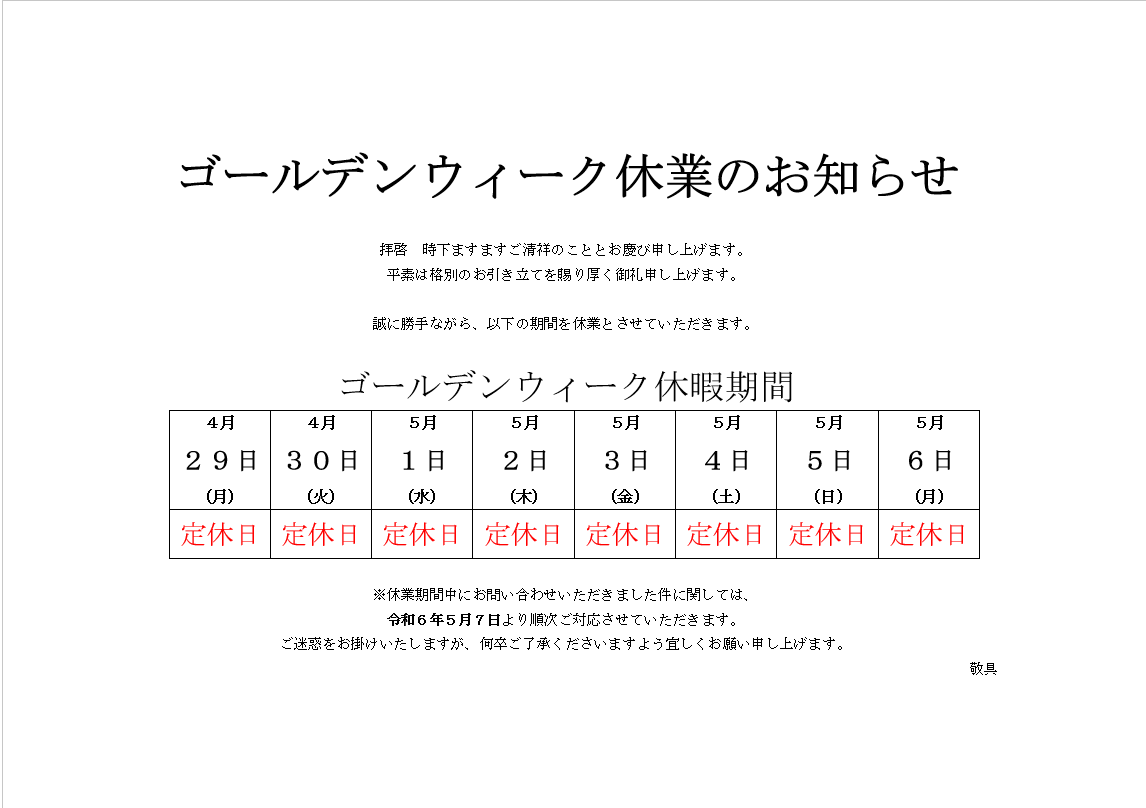 ゴールデンウィーク休業のお知らせ

拝啓　時下ますますご清祥のこととお慶び申し上げます。
平素は格別のお引き立てを賜り厚く御礼申し上げます。

誠に勝手ながら、以下の期間を休業とさせていただきます。

ゴールデンウィーク休暇期間

| 4月 ２９日 (月) | 4月 ３０日 (火) | 5月 １日 (水) | 5月 ２日 (木) | 5月 ３日 (金) | 5月 ４日 (土) | 5月 ５日 (日) | 5月 ６日 (月) |
|---|---|---|---|---|---|---|---|
| 定休日 | 定休日 | 定休日 | 定休日 | 定休日 | 定休日 | 定休日 | 定休日 |

※休業期間中にお問い合わせいただきました件に関しては、
令和６年５月７日より順次ご対応させていただきます。
ご迷惑をお掛けいたしますが、何卒ご了承くださいますよう宜しくお願い申し上げます。

敬具